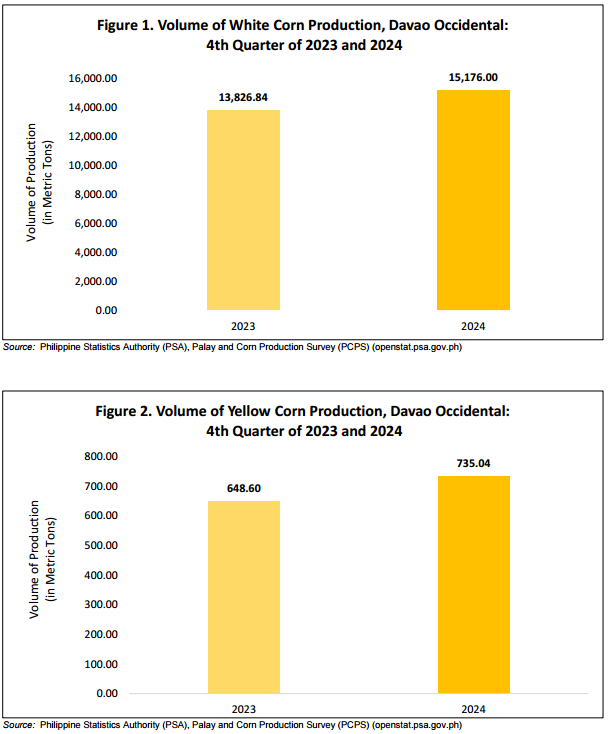 Figure 1. Volume of White Corn Production, Davao Occidental: 4th Quarter of 2023 and 2024

Volume of Production (in Metric Tons)

16,000.00
14,000.00
12,000.00
10,000.00
8,000.00
6,000.00
4,000.00
2,000.00
0.00

13,826.84
15,176.00

2023
2024

Source: Philippine Statistics Authority (PSA), Palay and Corn Production Survey (PCPS) (openstat.psa.gov.ph)

Figure 2. Volume of Yellow Corn Production, Davao Occidental: 4th Quarter of 2023 and 2024

Volume of Production (in Metric Tons)

800.00
700.00
600.00
500.00
400.00
300.00
200.00
100.00
0.00

648.60
735.04

2023
2024

Source: Philippine Statistics Authority (PSA), Palay and Corn Production Survey (PCPS) (openstat.psa.gov.ph)